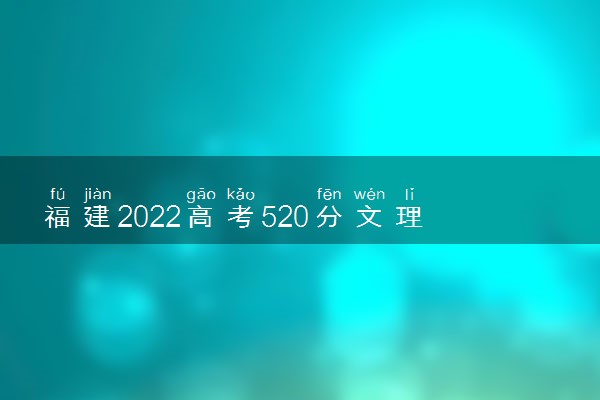 fú jiàn gāo kǎo fēn wén lǐ
福建2022高考520分文理